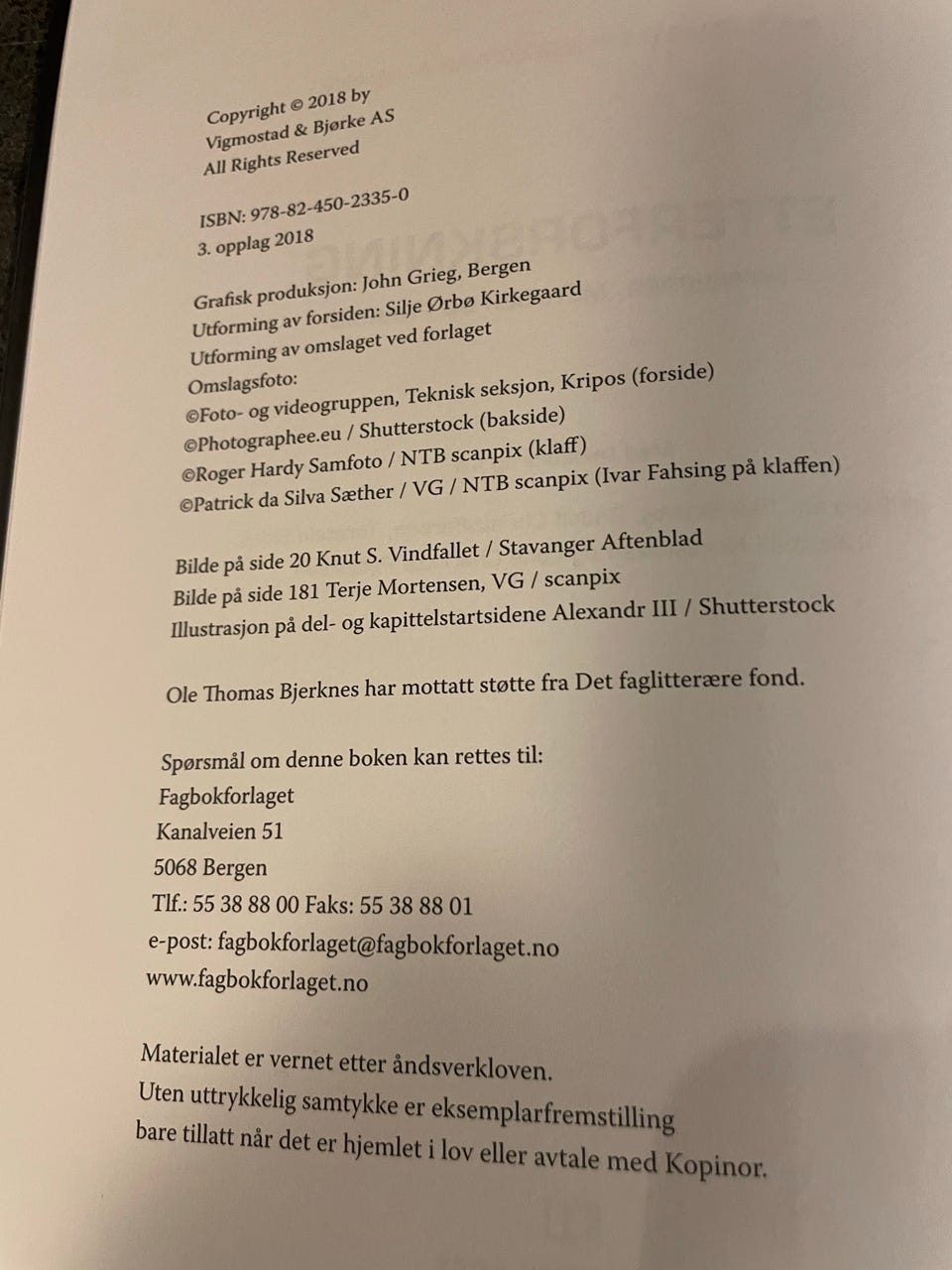 Copyright © 2018 by
Vigmostad & Bjørke AS
All Rights Reserved

ISBN: 978-82-450-2335-0
3. opplag 2018

Grafisk produksjon: John Grieg, Bergen
Utforming av forsiden: Silje Ørbø Kirkegaard
Utforming av omslaget ved forlaget
Omslagsfoto:
©Foto- og videogruppen, Teknisk seksjon, Kripos (forside)
©Photographee.eu / Shutterstock (bakside)
©Roger Hardy Samfoto / NTB scanpix (klaff)
©Patrick da Silva Sæther / VG / NTB scanpix (Ivar Fahsing på klaffen)

Bilde på side 20 Knut S. Vindfallet / Stavanger Aftenblad
Bilde på side 181 Terje Mortensen, VG / scanpix
Illustrasjon på del- og kapittelstartsidene Alexandr III / Shutterstock

Ole Thomas Bjerknes har mottatt støtte fra Det faglitterære fond.

Spørsmål om denne boken kan rettes til:
Fagbokforlaget
Kanalveien 51
5068 Bergen
Tlf.: 55 38 88 00 Faks: 55 38 88 01
e-post: fagbokforlaget@fagbokforlaget.no
www.fagbokforlaget.no

Materialet er vernet etter åndsverkloven.
Uten uttrykkelig samtykke er eksemplarfremstilling bare tillatt når det er hjemlet i lov eller avtale med Kopinor.